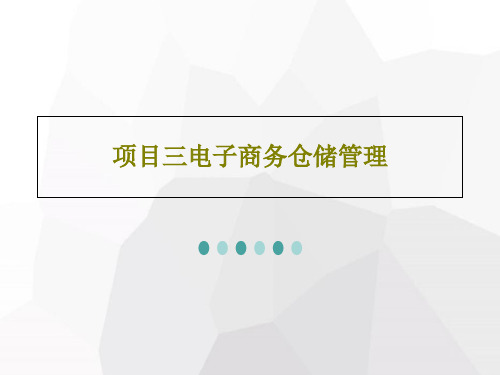 项目三电子商务仓储管理